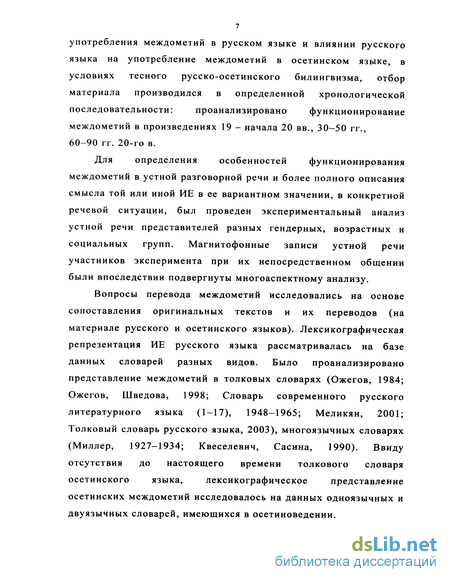 7

употребления междометий в русском языке и влиянии русского языка на употребление междометий в осетинском языке, в условиях тесного русско-осетинского билингвизма, отбор материала производился в определенной хронологической последовательности: проанализировано функционирование междометий в произведениях 19 – начала 20 вв., 30–50 гг., 60–90 гг. 20-го в.

Для определения особенностей функционирования междометий в устной разговорной речи и более полного описания смысла той или иной ИЕ в ее вариантном значении, в конкретной речевой ситуации, был проведен экспериментальный анализ устной речи представителей разных гендерных, возрастных и социальных групп. Магнитофонные записи устной речи участников эксперимента при их непосредственном общении были впоследствии подвергнуты многоаспектному анализу.

Вопросы перевода междометий исследовались на основе сопоставления оригинальных текстов и их переводов (на материале русского и осетинского языков). Лексикографическая репрезентация ИЕ русского языка рассматривалась на базе данных словарей разных видов. Было проанализировано представление междометий в толковых словарях (Ожегов, 1984; Ожегов, Шведова, 1998; Словарь современного русского литературного языка (1–17), 1948–1965; Меликян, 2001; Толковый словарь русского языка, 2003), многоязычных словарях (Миллер, 1927–1934; Квеселевич, Сасина, 1990). Ввиду отсутствия до настоящего времени толкового словаря осетинского языка, лексикографическое представление осетинских междометий исследовалось на данных одноязычных и двуязычных словарей, имеющихся в осетиноведении.

dsLib.net
библиотека диссертаций